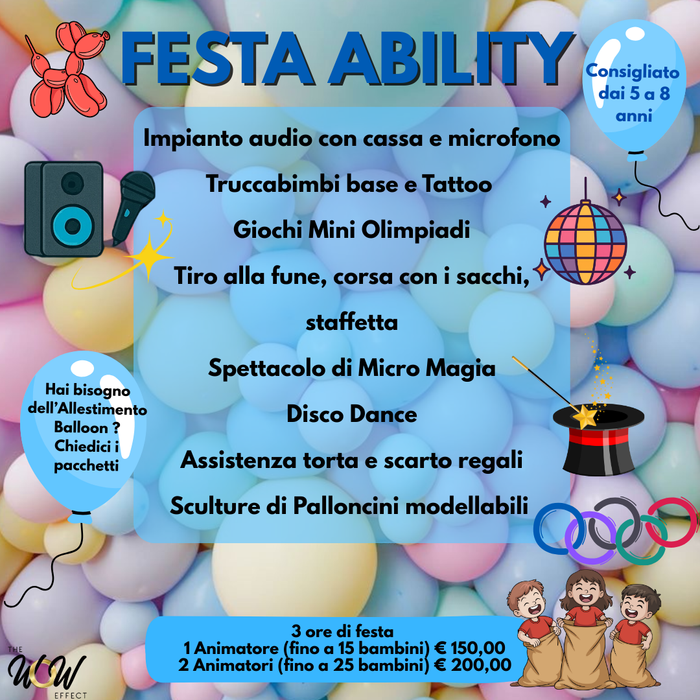 FESTA ABILITY

Consigliato dai 5 a 8 anni

Impianto audio con cassa e microfono

Truccabimbi base e Tattoo

Giochi Mini Olimpiadi

Tiro alla fune, corsa con i sacchi, staffetta

Spettacolo di Micro Magia

Disco Dance

Assistenza torta e scarto regali

Sculture di Palloncini modellabili

Hai bisogno dell'Allestimento Balloon ? Chiedici i pacchetti

3 ore di festa
1 Animatore (fino a 15 bambini) € 150,00
2 Animatori (fino a 25 bambini) € 200,00

THE WOW EFFECT